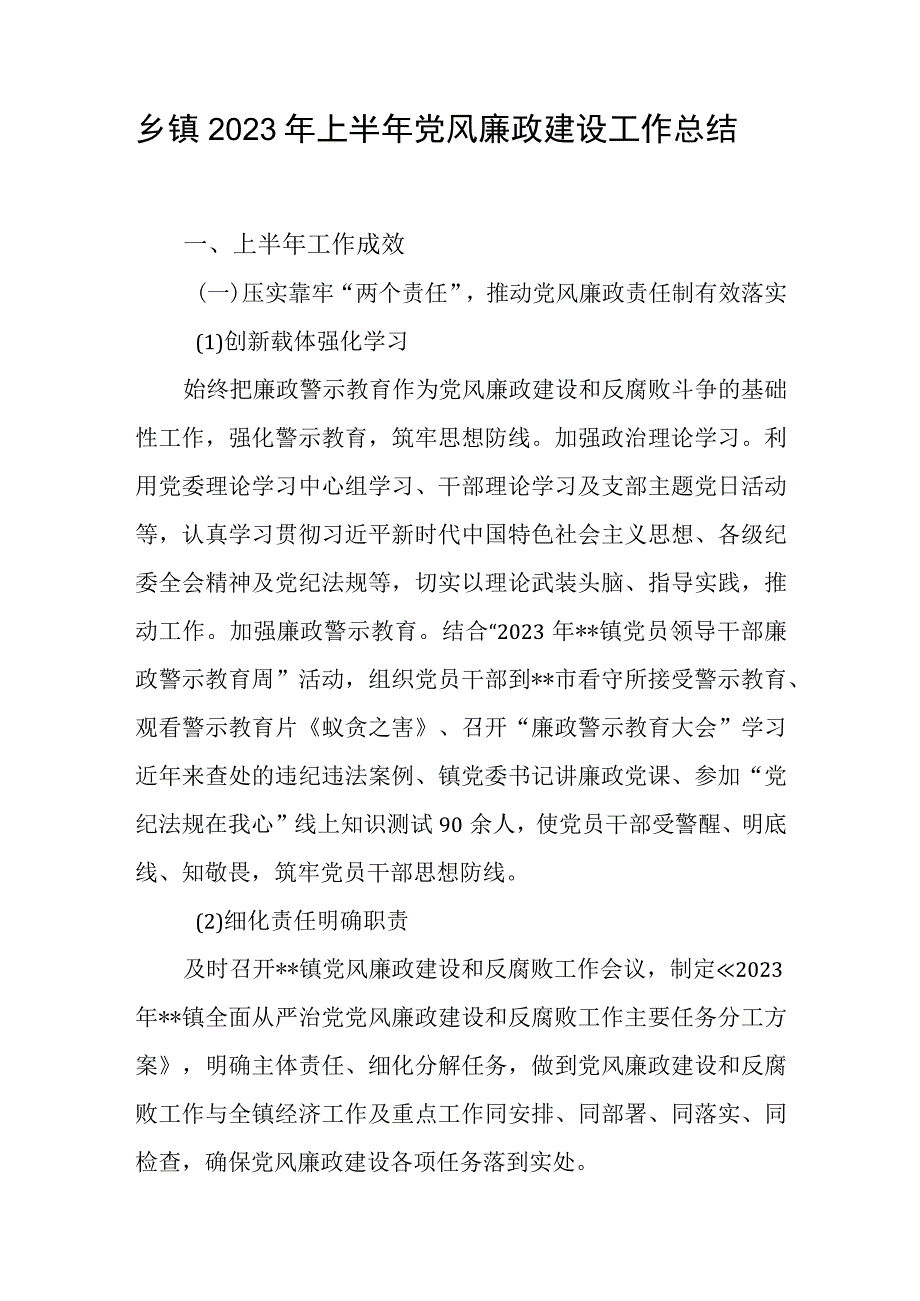 乡镇2023年上半年党风廉政建设工作总结

一、上半年工作成效

(一)压实靠牢“两个责任”，推动党风廉政责任制有效落实

(1)创新载体强化学习

始终把廉政警示教育作为党风廉政建设和反腐败斗争的基础性工作，强化警示教育，筑牢思想防线。加强政治理论学习。利用党委理论学习中心组学习、干部理论学习及支部主题党日活动等，认真学习贯彻习近平新时代中国特色社会主义思想、各级纪委全会精神及党纪法规等，切实以理论武装头脑、指导实践，推动工作。加强廉政警示教育。结合“2023年**镇党员领导干部廉政警示教育周”活动，组织党员干部到**市看守所接受警示教育、观看警示教育片《蚁贪之害》、召开“廉政警示教育大会”学习近年来查处的违纪违法案例、镇党委书记讲廉政党课、参加“党纪法规在我心”线上知识测试90余人，使党员干部受警醒、明底线、知敬畏，筑牢党员干部思想防线。

(2)细化责任明确职责

及时召开**镇党风廉政建设和反腐败工作会议，制定≪2023年**镇全面从严治党党风廉政建设和反腐败工作主要任务分工方案》，明确主体责任、细化分解任务，做到党风廉政建设和反腐败工作与全镇经济工作及重点工作同安排、同部署、同落实、同检查，确保党风廉政建设各项任务落到实处。